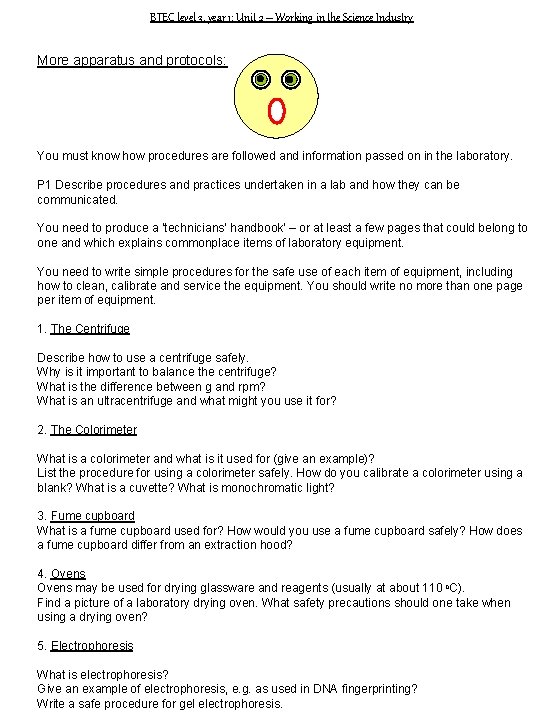 BTEC level 3, year 1: Unit 2 – Working in the Science Industry

More apparatus and protocols:

You must know how procedures are followed and information passed on in the laboratory.

P1 Describe procedures and practices undertaken in a lab and how they can be communicated.

You need to produce a 'technicians' handbook' – or at least a few pages that could belong to one and which explains commonplace items of laboratory equipment.

You need to write simple procedures for the safe use of each item of equipment, including how to clean, calibrate and service the equipment. You should write no more than one page per item of equipment.

1. The Centrifuge

Describe how to use a centrifuge safely.
Why is it important to balance the centrifuge?
What is the difference between g and rpm?
What is an ultracentrifuge and what might you use it for?

2. The Colorimeter

What is a colorimeter and what is it used for (give an example)?
List the procedure for using a colorimeter safely. How do you calibrate a colorimeter using a blank? What is a cuvette? What is monochromatic light?

3. Fume cupboard
What is a fume cupboard used for? How would you use a fume cupboard safely? How does a fume cupboard differ from an extraction hood?

4. Ovens
Ovens may be used for drying glassware and reagents (usually at about 110 ºC).
Find a picture of a laboratory drying oven. What safety precautions should one take when using a drying oven?

5. Electrophoresis

What is electrophoresis?
Give an example of electrophoresis, e.g. as used in DNA fingerprinting?
Write a safe procedure for gel electrophoresis.